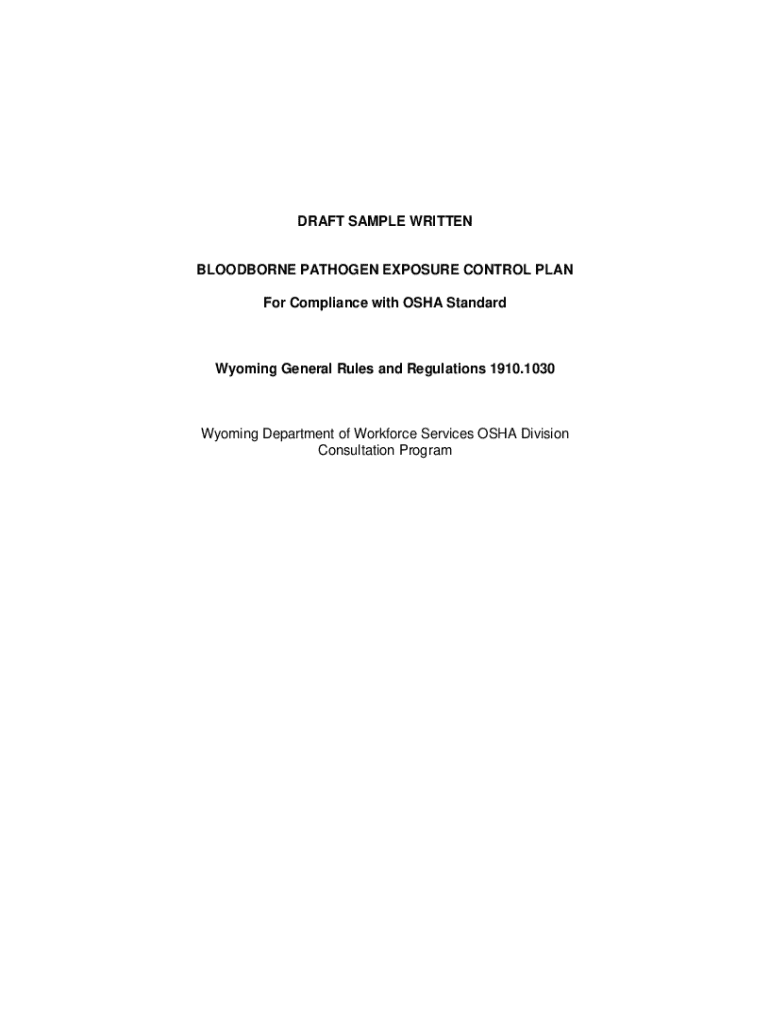 DRAFT SAMPLE WRITTEN

BLOODBORNE PATHOGEN EXPOSURE CONTROL PLAN

For Compliance with OSHA Standard

Wyoming General Rules and Regulations 1910.1030

Wyoming Department of Workforce Services OSHA Division Consultation Program